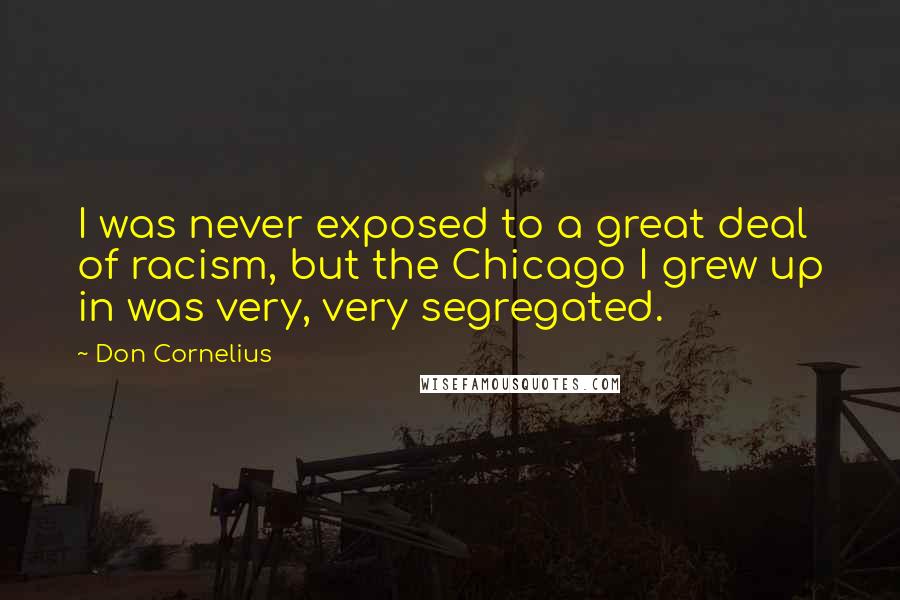 I was never exposed to a great deal of racism, but the Chicago I grew up in was very, very segregated.

~ Don Cornelius

WISEFAMOUSQUOTES.COM